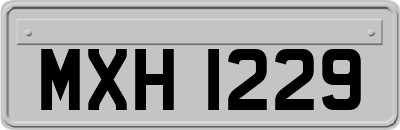 MXH 1229